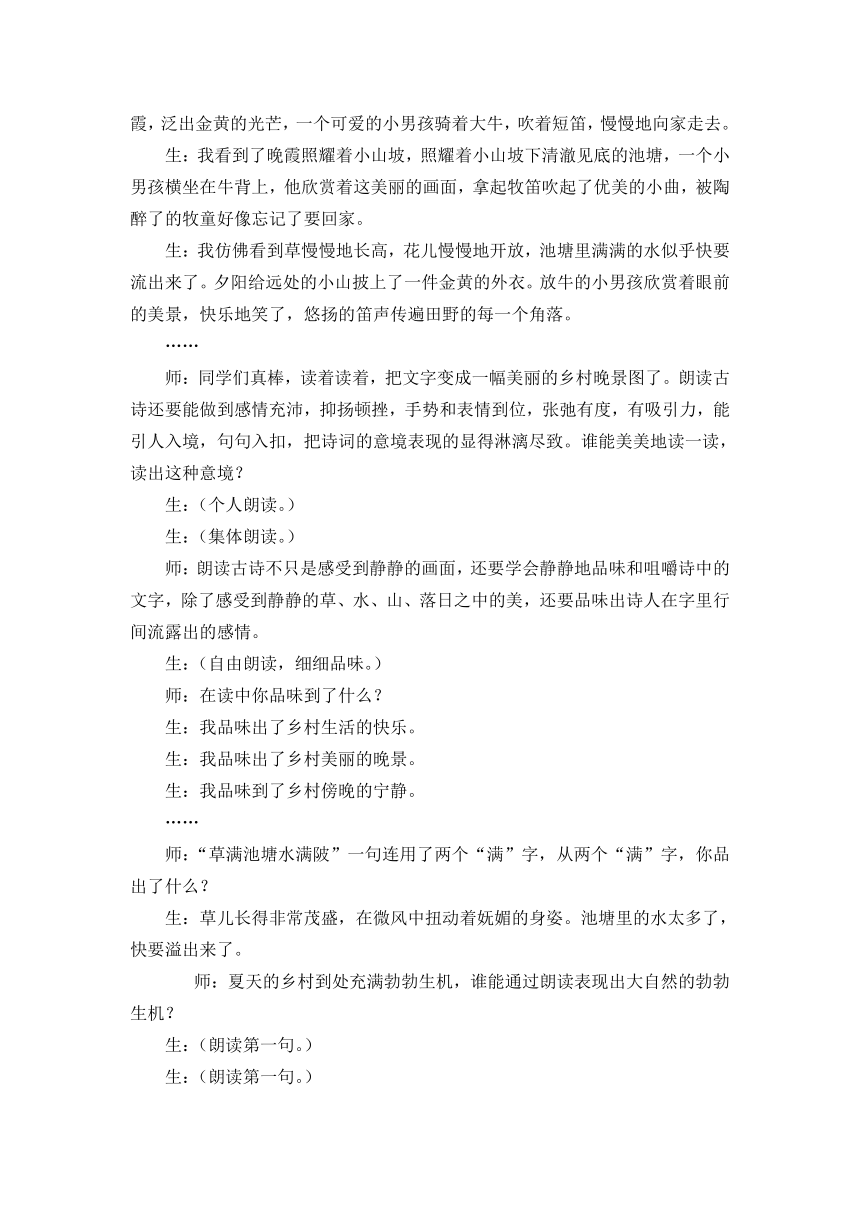 霞，泛出金黄的光芒，一个可爱的小男孩骑着大牛，吹着短笛，慢慢地向家走去。

生：我看到了晚霞照耀着小山坡，照耀着小山坡下清澈见底的池塘，一个小男孩横坐在牛背上，他欣赏着这美丽的画面，拿起牧笛吹起了优美的小曲，被陶醉了的牧童好像忘记了要回家。

生：我仿佛看到草慢慢地长高，花儿慢慢地开放，池塘里满满的水似乎快要流出来了。夕阳给远处的小山披上了一件金黄的外衣。放牛的小男孩欣赏着眼前的美景，快乐地笑了，悠扬的笛声传遍田野的每一个角落。

……

师：同学们真棒，读着读着，把文字变成一幅美丽的乡村晚景图了。朗读古诗还要能做到感情充沛，抑扬顿挫，手势和表情到位，张弛有度，有吸引力，能引人入境，句句入扣，把诗词的意境表现的显得淋漓尽致。谁能美美地读一读，读出这种意境？

生：（个人朗读。）

生：（集体朗读。）

师：朗读古诗不只是感受到静静的画面，还要学会静静地品味和咀嚼诗中的文字，除了感受到静静的草、水、山、落日之中的美，还要品味出诗人在字里行间流露出的感情。

生：（自由朗读，细细品味。）

师：在读中你品味到了什么？

生：我品味出了乡村生活的快乐。

生：我品味出了乡村美丽的晚景。

生：我品味到了乡村傍晚的宁静。

……

师：“草满池塘水满陂”一句连用了两个“满”字，从两个“满”字，你品出了什么？

生：草儿长得非常茂盛，在微风中扭动着妩媚的身姿。池塘里的水太多了，快要溢出来了。

师：夏天的乡村到处充满勃勃生机，谁能通过朗读表现出大自然的勃勃生机？

生：（朗读第一句。）

生：（朗读第一句。）